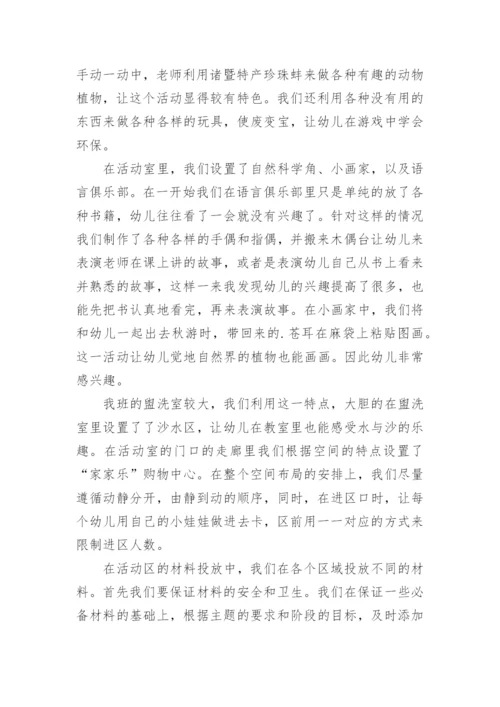 手动一动中，老师利用诸暨特产珍珠蚌来做各种有趣的动物植物，让这个活动显得较有特色。我们还利用各种没有用的东西来做各种各样的玩具，使废变宝，让幼儿在游戏中学会环保。

在活动室里，我们设置了自然科学角、小画家，以及语言俱乐部。在一开始我们在语言俱乐部里只是单纯的放了各种书籍，幼儿往往看了一会就没有兴趣了。针对这样的情况我们制作了各种各样的手偶和指偶，并搬来木偶台让幼儿来表演老师在课上讲的故事，或者是表演幼儿自己从书上看来并熟悉的故事，这样一来我发现幼儿的兴趣提高了很多，也能先把书认真地看完，再来表演故事。在小画家中，我们将和幼儿一起出去秋游时，带回来的.苍耳在麻袋上粘贴图画。这一活动让幼儿觉地自然界的植物也能画画。因此幼儿非常感兴趣。

我班的盥洗室较大，我们利用这一特点，大胆的在盥洗室里设置了了沙水区，让幼儿在教室里也能感受水与沙的乐趣。在活动室的门口的走廊里我们根据空间的特点设置了“家家乐”购物中心。在整个空间布局的安排上，我们尽量遵循动静分开，由静到动的顺序，同时，在进区口时，让每个幼儿用自己的小娃娃做进去卡，区前用一一对应的方式来限制进区人数。

在活动区的材料投放中，我们在各个区域投放不同的材料。首先我们要保证材料的安全和卫生。我们在保证一些必备材料的基础上，根据主题的要求和阶段的目标，及时添加